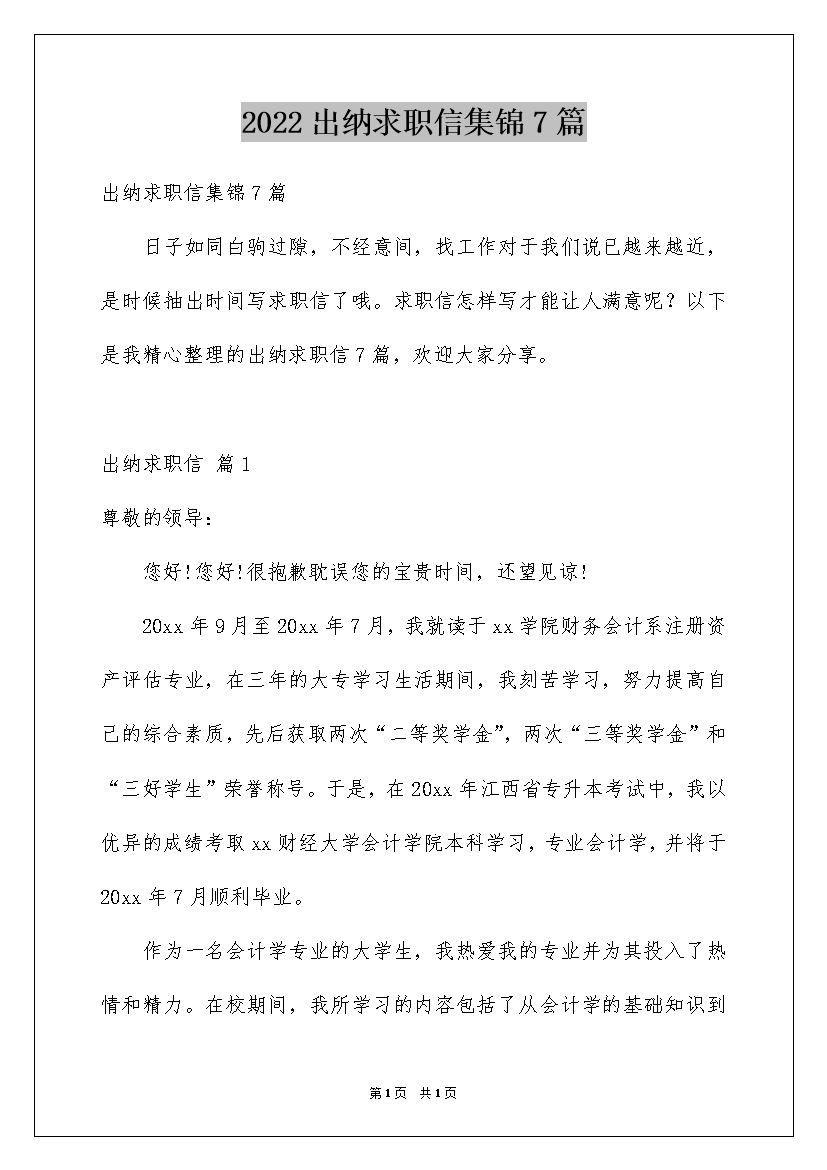 2022 出纳求职信集锦 7 篇

出纳求职信集锦 7 篇

日子如同白驹过隙，不经意间，找工作对于我们说已越来越近，是时候抽出时间写求职信了哦。求职信怎样写才能让人满意呢？以下是我精心整理的出纳求职信 7 篇，欢迎大家分享。

出纳求职信 篇 1

尊敬的领导：

您好!您好!很抱歉耽误您的宝贵时间，还望见谅!

20xx 年 9 月至 20xx 年 7 月，我就读于 xx 学院财务会计系注册资产评估专业，在三年的大专学习生活期间，我刻苦学习，努力提高自己的综合素质，先后获取两次“二等奖学金”，两次“三等奖学金”和“三好学生”荣誉称号。于是，在 20xx 年江西省专升本考试中，我以优异的成绩考取 xx 财经大学会计学院本科学习，专业会计学，并将于 20xx 年 7 月顺利毕业。

作为一名会计学专业的大学生，我热爱我的专业并为其投入了热情和精力。在校期间，我所学习的内容包括了从会计学的基础知识到

第 1 页 共 1 页